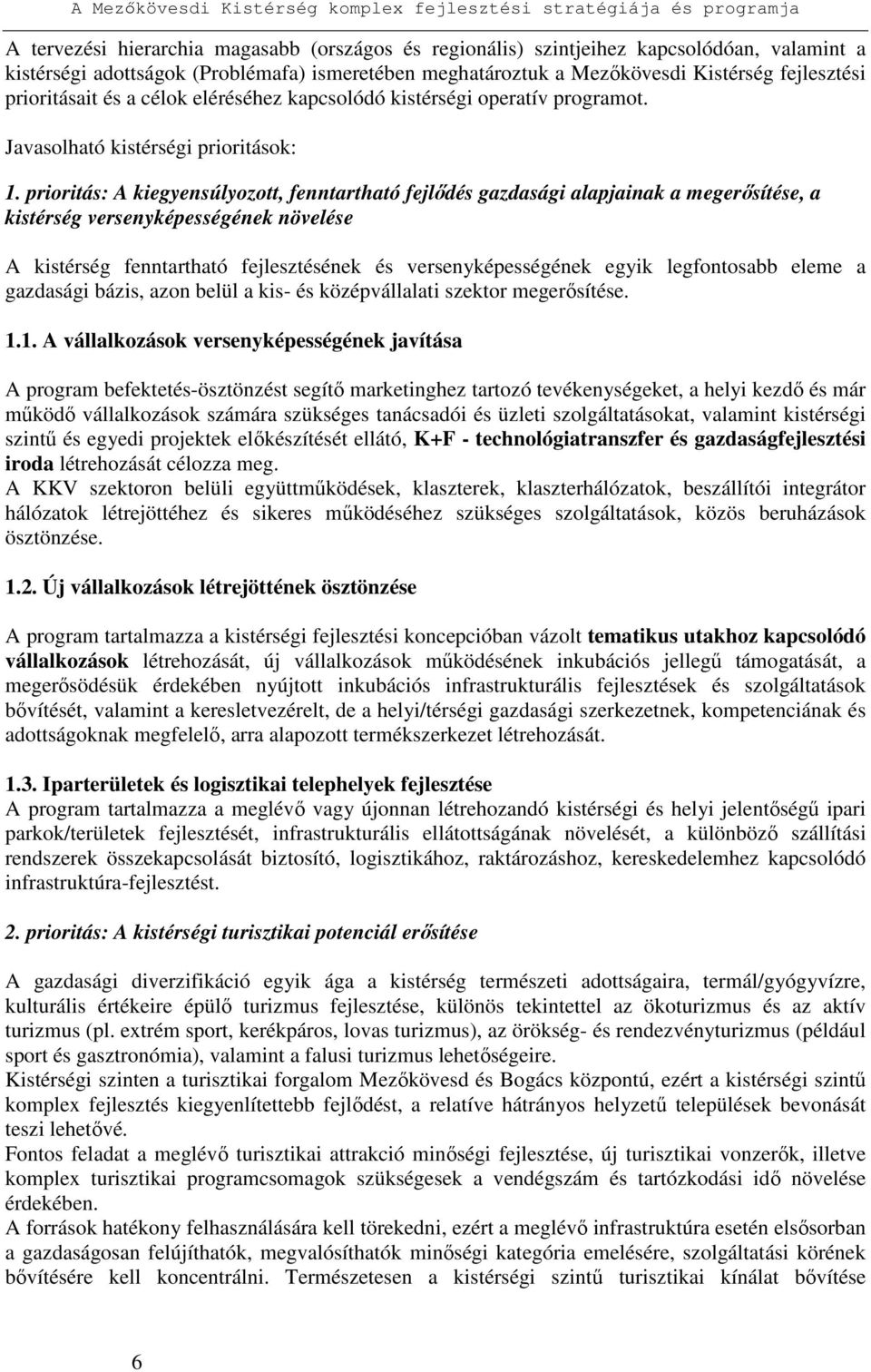 A Mezőkövesdi Kistérség komplex fejlesztési stratégiája és programja

A tervezési hierarchia magasabb (országos és regionális) szintjeihez kapcsolódóan, valamint a kistérségi adottságok (Problémafa) ismeretében meghatároztuk a Mezőkövesdi Kistérség fejlesztési prioritásait és a célok eléréséhez kapcsolódó kistérségi operatív programot.

Javasolható kistérségi prioritások:

1. prioritás: A kiegyensúlyozott, fenntartható fejlődés gazdasági alapjainak a megerősítése, a kistérség versenyképességének növelése

A kistérség fenntartható fejlesztésének és versenyképességének egyik legfontosabb eleme a gazdasági bázis, azon belül a kis- és középvállalati szektor megerősítése.

1.1. A vállalkozások versenyképességének javítása

A program befektetés-ösztönzést segítő marketinghez tartozó tevékenységeket, a helyi kezdő és már működő vállalkozások számára szükséges tanácsadói és üzleti szolgáltatásokat, valamint kistérségi szintű és egyedi projektek előkészítését ellátó, K+F - technológiatranszfer és gazdaságfejlesztési iroda létrehozását célozza meg.
A KKV szektoron belüli együttműködések, klaszterek, klaszterhálózatok, beszállítói integrátor hálózatok létrejöttéhez és sikeres működéséhez szükséges szolgáltatások, közös beruházások ösztönzése.

1.2. Új vállalkozások létrejöttének ösztönzése

A program tartalmazza a kistérségi fejlesztési koncepcióban vázolt tematikus utakhoz kapcsolódó vállalkozások létrehozását, új vállalkozások működésének inkubációs jellegű támogatását, a megerősödésük érdekében nyújtott inkubációs infrastrukturális fejlesztések és szolgáltatások bővítését, valamint a keresletvezérelt, de a helyi/térségi gazdasági szerkezetnek, kompetenciának és adottságoknak megfelelő, arra alapozott termékszerkezet létrehozását.

1.3. Iparterületek és logisztikai telephelyek fejlesztése
A program tartalmazza a meglévő vagy újonnan létrehozandó kistérségi és helyi jelentőségű ipari parkok/területek fejlesztését, infrastrukturális ellátottságának növelését, a különböző szállítási rendszerek összekapcsolását biztosító, logisztikához, raktározáshoz, kereskedelemhez kapcsolódó infrastruktúra-fejlesztést.

2. prioritás: A kistérségi turisztikai potenciál erősítése

A gazdasági diverzifikáció egyik ága a kistérség természeti adottságaira, termál/gyógyvízre, kulturális értékeire épülő turizmus fejlesztése, különös tekintettel az ökoturizmus és az aktív turizmus (pl. extrém sport, kerékpáros, lovas turizmus), az örökség- és rendezvényturizmus (például sport és gasztronómia), valamint a falusi turizmus lehetőségeire.
Kistérségi szinten a turisztikai forgalom Mezőkövesd és Bogács központú, ezért a kistérségi szintű komplex fejlesztés kiegyenlítettebb fejlődést, a relatíve hátrányos helyzetű települések bevonását teszi lehetővé.
Fontos feladat a meglévő turisztikai attrakció minőségi fejlesztése, új turisztikai vonzerők, illetve komplex turisztikai programcsomagok szükségesek a vendégszám és tartózkodási idő növelése érdekében.
A források hatékony felhasználására kell törekedni, ezért a meglévő infrastruktúra esetén elsősorban a gazdaságosan felújíthatók, megvalósíthatók minőségi kategória emelésére, szolgáltatási körének bővítésére kell koncentrálni. Természetesen a kistérségi szintű turisztikai kínálat bővítése

6